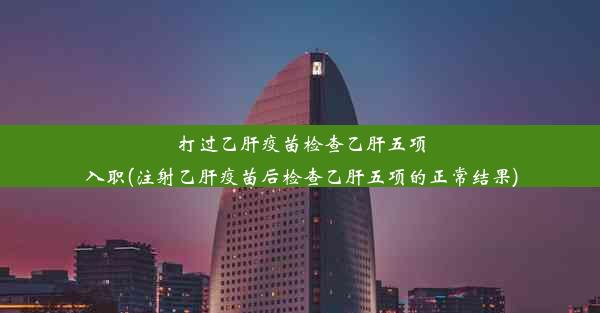 打过乙肝疫苗检查乙肝五项入职(注射乙肝疫苗后检查乙肝五项的正常结果)